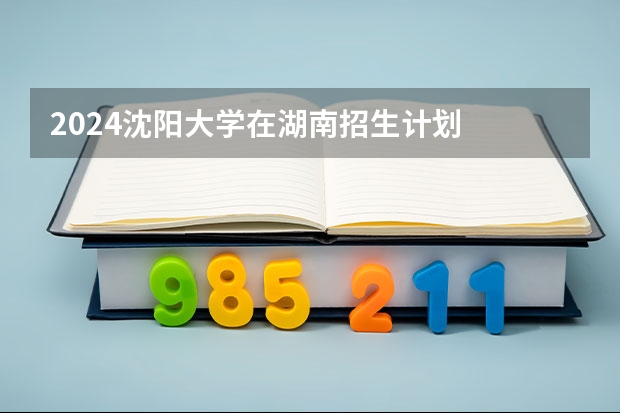 2024沈阳大学在湖南招生计划

985 211